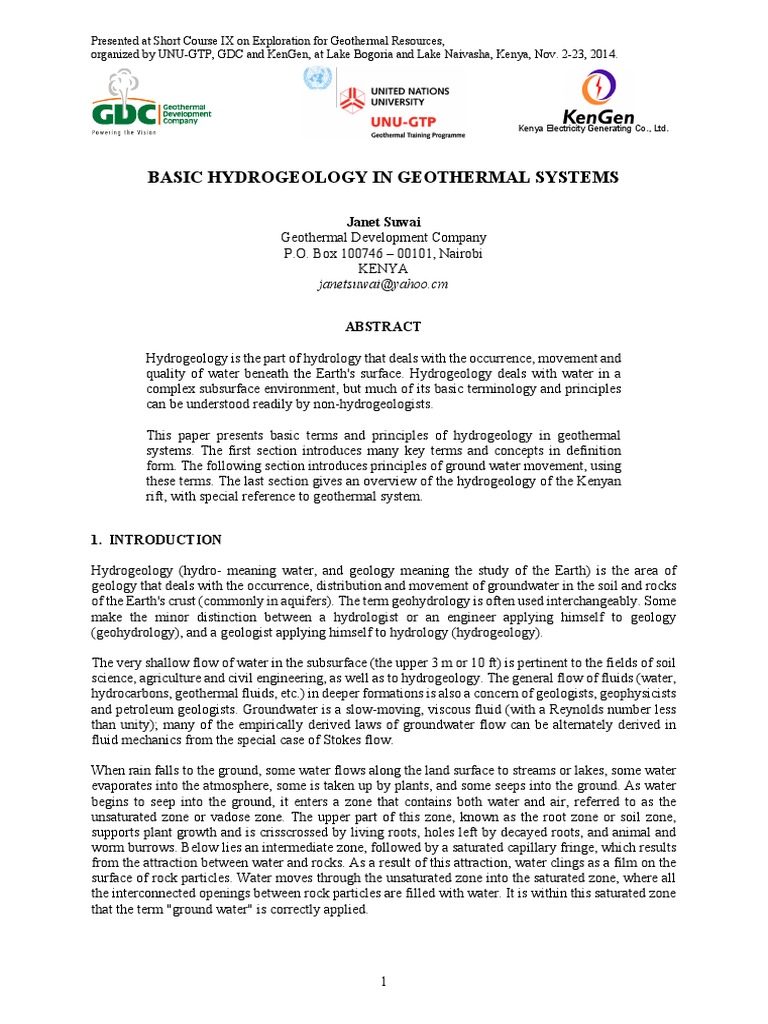 Presented at Short Course IX on Exploration for Geothermal Resources, organized by UNU-GTP, GDC and KenGen, at Lake Bogoria and Lake Naivasha, Kenya, Nov. 2-23, 2014.

GDC Geothermal Development Company
Powering the Vision

UNITED NATIONS UNIVERSITY
UNU-GTP
Geothermal Training Programme

KenGen
Kenya Electricity Generating Co., Ltd.

BASIC HYDROGEOLOGY IN GEOTHERMAL SYSTEMS

Janet Suwai
Geothermal Development Company
P.O. Box 100746 – 00101, Nairobi
KENYA
janetsuwai@yahoo.cm

ABSTRACT

Hydrogeology is the part of hydrology that deals with the occurrence, movement and quality of water beneath the Earth's surface. Hydrogeology deals with water in a complex subsurface environment, but much of its basic terminology and principles can be understood readily by non-hydrogeologists.

This paper presents basic terms and principles of hydrogeology in geothermal systems. The first section introduces many key terms and concepts in definition form. The following section introduces principles of ground water movement, using these terms. The last section gives an overview of the hydrogeology of the Kenyan rift, with special reference to geothermal system.

1. INTRODUCTION

Hydrogeology (hydro- meaning water, and geology meaning the study of the Earth) is the area of geology that deals with the occurrence, distribution and movement of groundwater in the soil and rocks of the Earth's crust (commonly in aquifers). The term geohydrology is often used interchangeably. Some make the minor distinction between a hydrologist or an engineer applying himself to geology (geohydrology), and a geologist applying himself to hydrology (hydrogeology).

The very shallow flow of water in the subsurface (the upper 3 m or 10 ft) is pertinent to the fields of soil science, agriculture and civil engineering, as well as to hydrogeology. The general flow of fluids (water, hydrocarbons, geothermal fluids, etc.) in deeper formations is also a concern of geologists, geophysicists and petroleum geologists. Groundwater is a slow-moving, viscous fluid (with a Reynolds number less than unity); many of the empirically derived laws of groundwater flow can be alternately derived in fluid mechanics from the special case of Stokes flow.

When rain falls to the ground, some water flows along the land surface to streams or lakes, some water evaporates into the atmosphere, some is taken up by plants, and some seeps into the ground. As water begins to seep into the ground, it enters a zone that contains both water and air, referred to as the unsaturated zone or vadose zone. The upper part of this zone, known as the root zone or soil zone, supports plant growth and is crisscrossed by living roots, holes left by decayed roots, and animal and worm burrows. Below lies an intermediate zone, followed by a saturated capillary fringe, which results from the attraction between water and rocks. As a result of this attraction, water clings as a film on the surface of rock particles. Water moves through the unsaturated zone into the saturated zone, where all the interconnected openings between rock particles are filled with water. It is within this saturated zone that the term "ground water" is correctly applied.

1